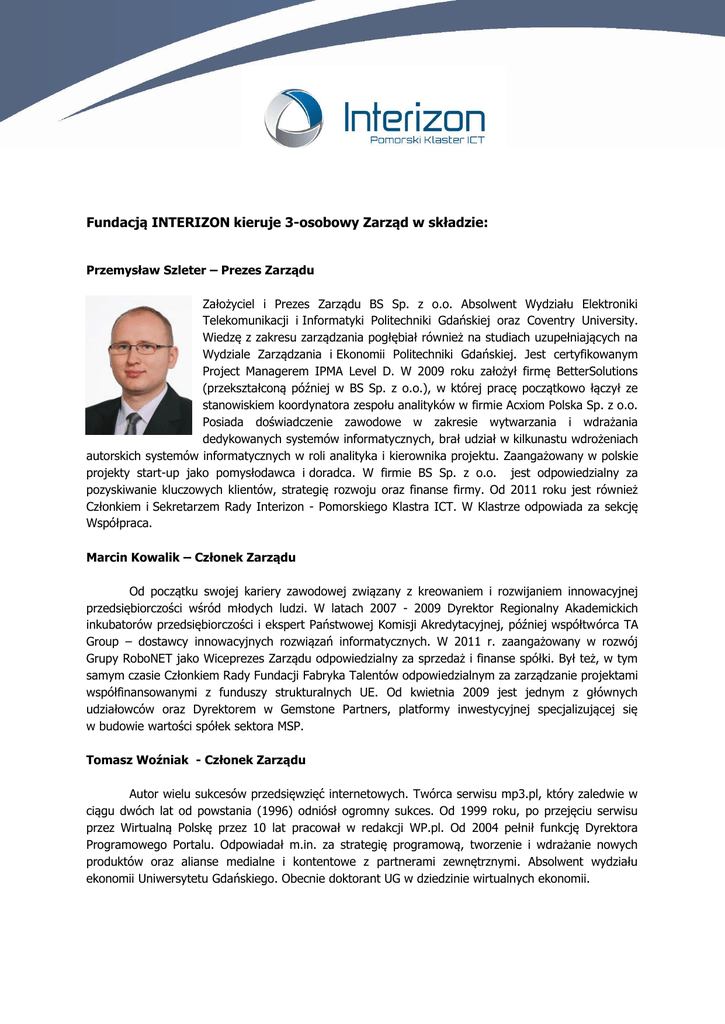 Interizon
Pomorski Klaster ICT

Fundacją INTERIZON kieruje 3-osobowy Zarząd w składzie:

Przemysław Szleter – Prezes Zarządu

Założyciel i Prezes Zarządu BS Sp. z o.o. Absolwent Wydziału Elektroniki Telekomunikacji i Informatyki Politechniki Gdańskiej oraz Coventry University. Wiedzę z zakresu zarządzania pogłębiał również na studiach uzupełniających na Wydziale Zarządzania i Ekonomii Politechniki Gdańskiej. Jest certyfikowanym Project Managerem IPMA Level D. W 2009 roku założył firmę BetterSolutions (przekształconą później w BS Sp. z o.o.), w której pracę początkowo łączył ze stanowiskiem koordynatora zespołu analityków w firmie Acxiom Polska Sp. z o.o. Posiada doświadczenie zawodowe w zakresie wytwarzania i wdrażania dedykowanych systemów informatycznych, brał udział w kilkunastu wdrożeniach autorskich systemów informatycznych w roli analityka i kierownika projektu. Zaangażowany w polskie projekty start-up jako pomysłodawca i doradca. W firmie BS Sp. z o.o. jest odpowiedzialny za pozyskiwanie kluczowych klientów, strategię rozwoju oraz finanse firmy. Od 2011 roku jest również Członkiem i Sekretarzem Rady Interizon - Pomorskiego Klastra ICT. W Klastrze odpowiada za sekcję Współpraca.

Marcin Kowalik – Członek Zarządu

Od początku swojej kariery zawodowej związany z kreowaniem i rozwijaniem innowacyjnej przedsiębiorczości wśród młodych ludzi. W latach 2007 - 2009 Dyrektor Regionalny Akademickich inkubatorów przedsiębiorczości i ekspert Państwowej Komisji Akredytacyjnej, później współtwórca TA Group – dostawcy innowacyjnych rozwiązań informatycznych. W 2011 r. zaangażowany w rozwój Grupy RoboNET jako Wiceprezes Zarządu odpowiedzialny za sprzedaż i finanse spółki. Był też, w tym samym czasie Członkiem Rady Fundacji Fabryka Talentów odpowiedzialnym za zarządzanie projektami współfinansowanymi z funduszy strukturalnych UE. Od kwietnia 2009 jest jednym z głównych udziałowców oraz Dyrektorem w Gemstone Partners, platformy inwestycyjnej specjalizującej się w budowie wartości spółek sektora MSP.

Tomasz Woźniak - Członek Zarządu

Autor wielu sukcesów przedsięwzięć internetowych. Twórca serwisu mp3.pl, który zaledwie w ciągu dwóch lat od powstania (1996) odniósł ogromny sukces. Od 1999 roku, po przejęciu serwisu przez Wirtualną Polskę przez 10 lat pracował w redakcji WP.pl. Od 2004 pełnił funkcję Dyrektora Programowego Portalu. Odpowiadał m.in. za strategię programową, tworzenie i wdrażanie nowych produktów oraz alianse medialne i kontentowe z partnerami zewnętrznymi. Absolwent wydziału ekonomii Uniwersytetu Gdańskiego. Obecnie doktorant UG w dziedzinie wirtualnych ekonomii.